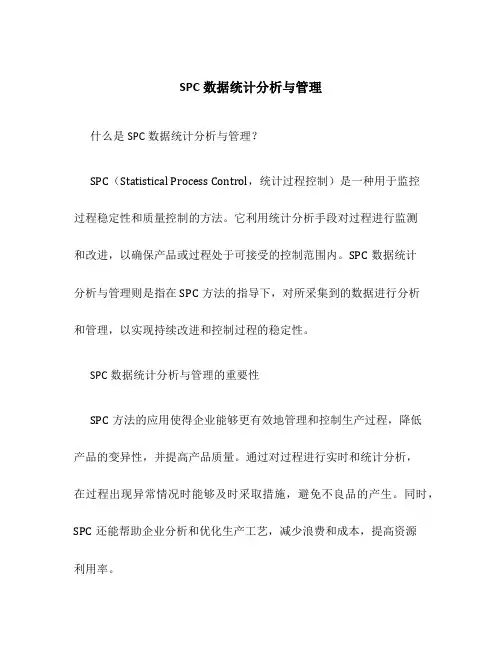 SPC 数据统计分析与管理

什么是 SPC 数据统计分析与管理？

SPC（Statistical Process Control，统计过程控制）是一种用于监控过程稳定性和质量控制的方法。它利用统计分析手段对过程进行监测和改进，以确保产品或过程处于可接受的控制范围内。SPC 数据统计分析与管理则是指在 SPC 方法的指导下，对所采集到的数据进行分析和管理，以实现持续改进和控制过程的稳定性。

SPC 数据统计分析与管理的重要性

SPC 方法的应用使得企业能够更有效地管理和控制生产过程，降低产品的变异性，并提高产品质量。通过对过程进行实时和统计分析，在过程出现异常情况时能够及时采取措施，避免不良品的产生。同时，SPC 还能帮助企业分析和优化生产工艺，减少浪费和成本，提高资源利用率。